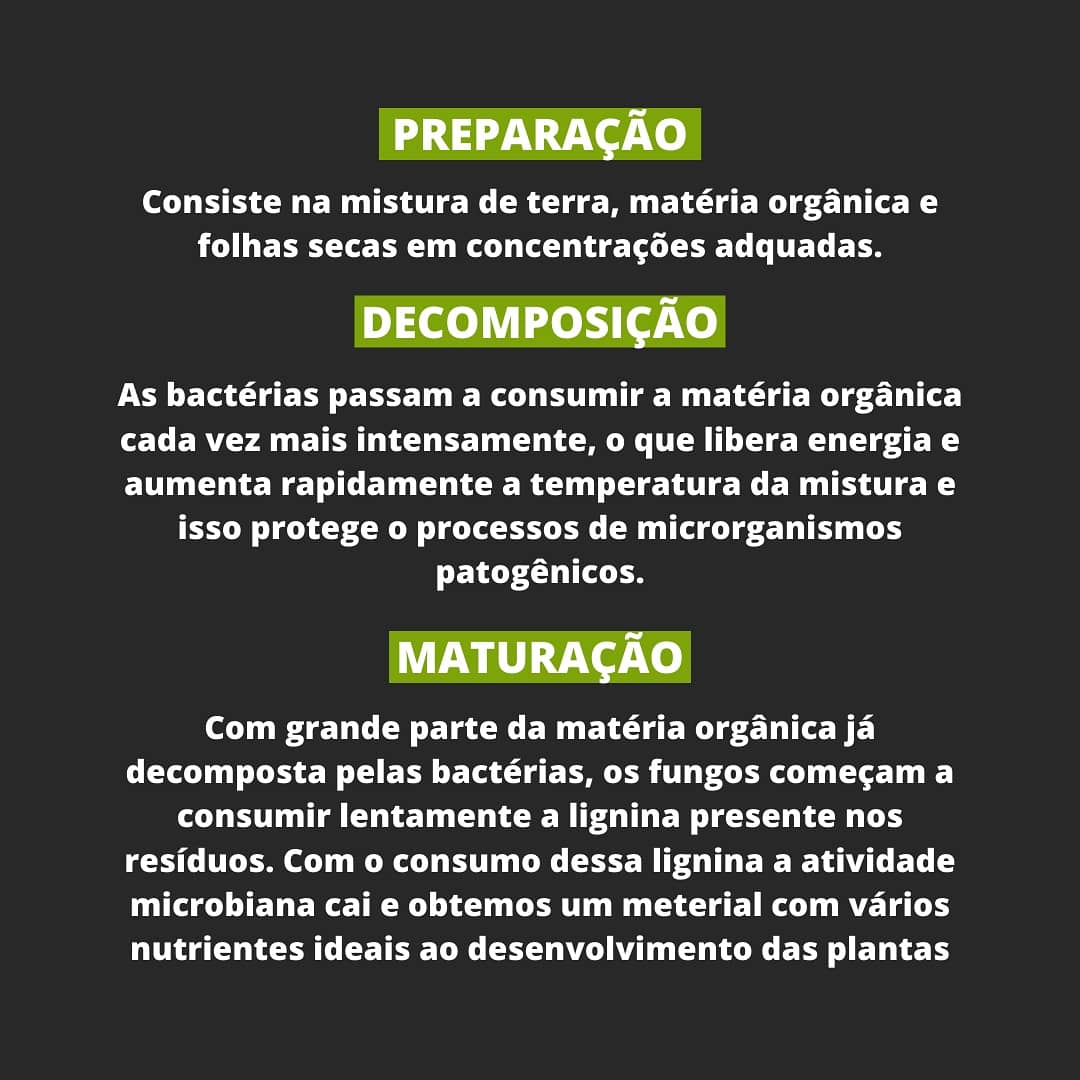 PREPARAÇÃO

Consiste na mistura de terra, matéria orgânica e folhas secas em concentrações adquadas.

DECOMPOSIÇÃO

As bactérias passam a consumir a matéria orgânica cada vez mais intensamente, o que libera energia e aumenta rapidamente a temperatura da mistura e isso protege o processos de microrganismos patogênicos.

MATURAÇÃO

Com grande parte da matéria orgânica já decomposta pelas bactérias, os fungos começam a consumir lentamente a lignina presente nos resíduos. Com o consumo dessa lignina a atividade microbiana cai e obtemos um meterial com vários nutrientes ideais ao desenvolvimento das plantas